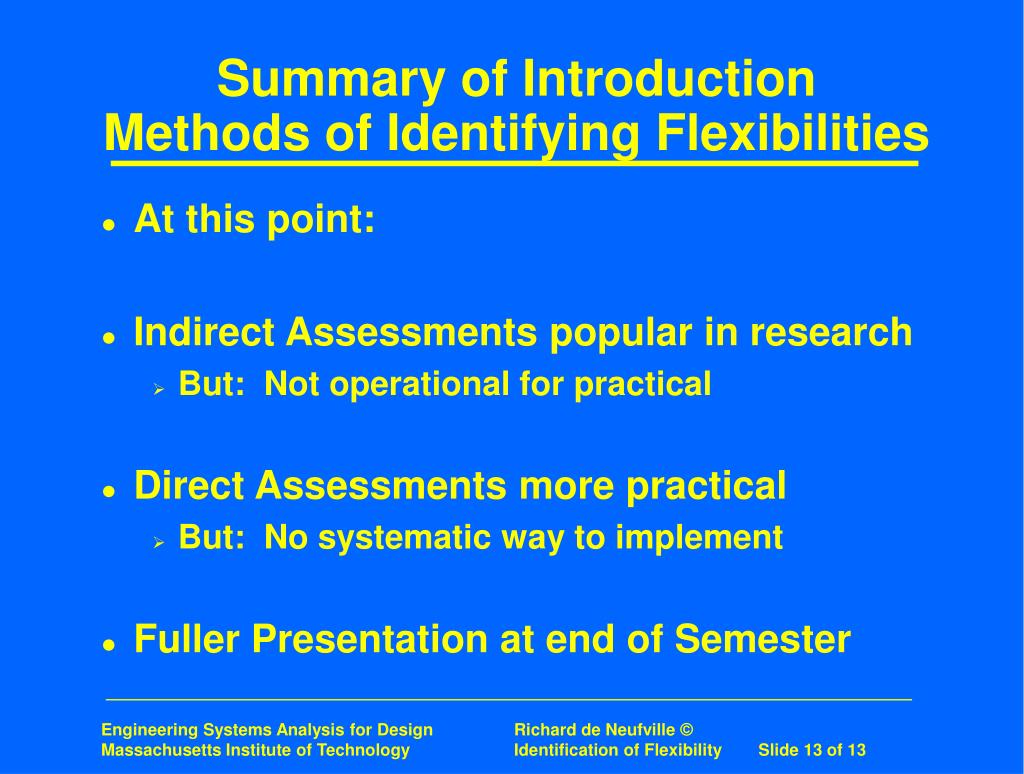 Summary of Introduction
Methods of Identifying Flexibilities

- At this point:

- Indirect Assessments popular in research
  - But: Not operational for practical

- Direct Assessments more practical
  - But: No systematic way to implement

- Fuller Presentation at end of Semester

Engineering Systems Analysis for Design
Massachusetts Institute of Technology

Richard de Neufville ©
Identification of Flexibility

Slide 13 of 13